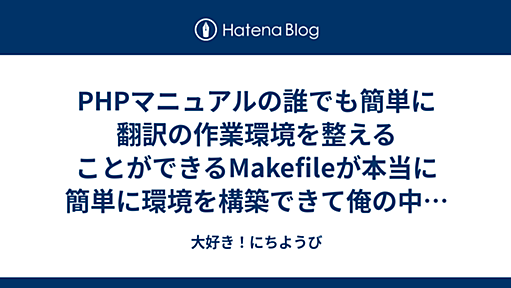 Hatena Blog

PHPマニュアルの誰でも簡単に翻訳の作業環境を整えることができるMakefileが本当に簡単に環境を構築できて俺の中…

大好き！にちようび